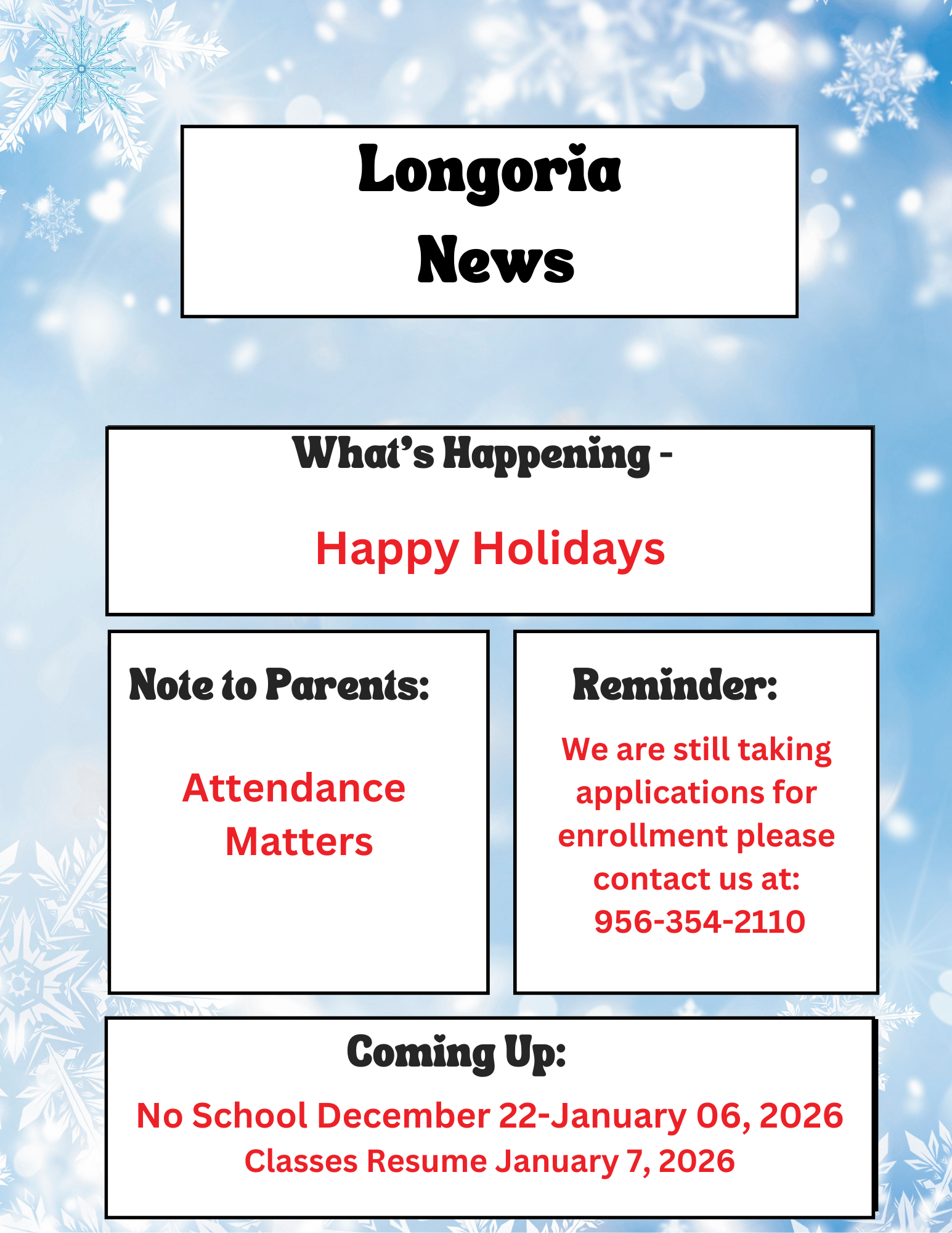 Longoria
News

What's Happening -

Happy Holidays

Note to Parents:

Attendance Matters

Reminder:

We are still taking applications for enrollment please contact us at:
956-354-2110

Coming Up:

No School December 22-January 06, 2026
Classes Resume January 7, 2026